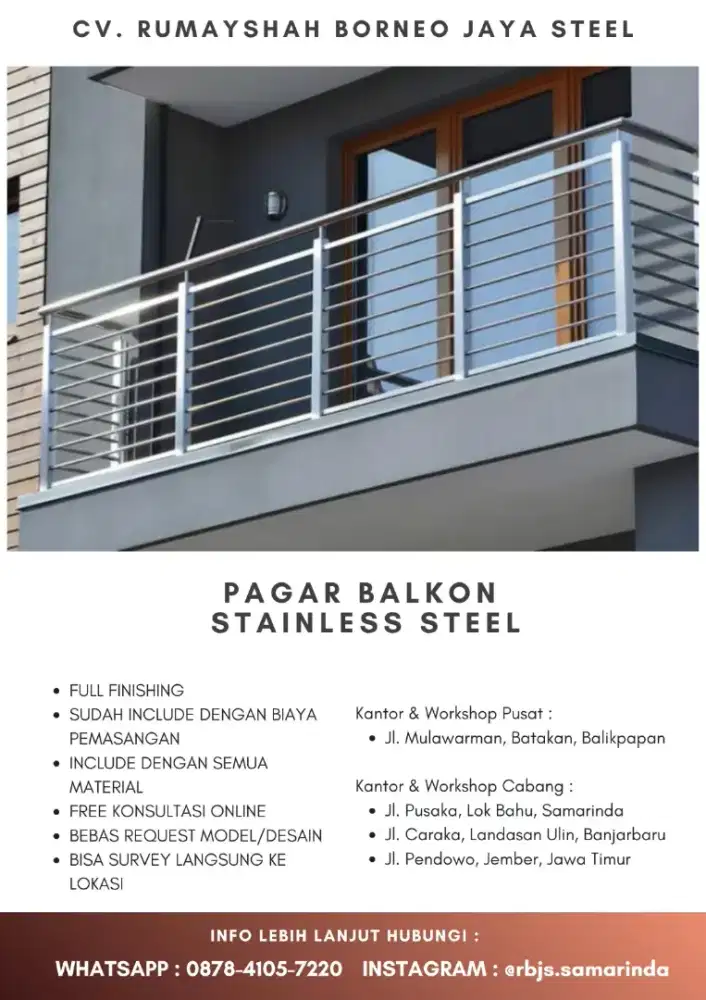 CV. RUMAYSHAH BORNEO JAYA STEEL

PAGAR BALKON
STAINLESS STEEL

- FULL FINISHING
- SUDAH INCLUDE DENGAN BIAYA PEMASANGAN
- INCLUDE DENGAN SEMUA MATERIAL
- FREE KONSULTASI ONLINE
- BEBAS REQUEST MODEL/DESAIN
- BISA SURVEY LANGSUNG KE LOKASI

Kantor & Workshop Pusat :
- Jl. Mulawarman, Batakan, Balikpapan

Kantor & Workshop Cabang :
- Jl. Pusaka, Lok Bahu, Samarinda
- Jl. Caraka, Landasan Ulin, Banjarbaru
- Jl. Pendowo, Jember, Jawa Timur

INFO LEBIH LANJUT HUBUNGI :
WHATSAPP : 0878-4105-7220 INSTAGRAM : @rbjs.samarinda